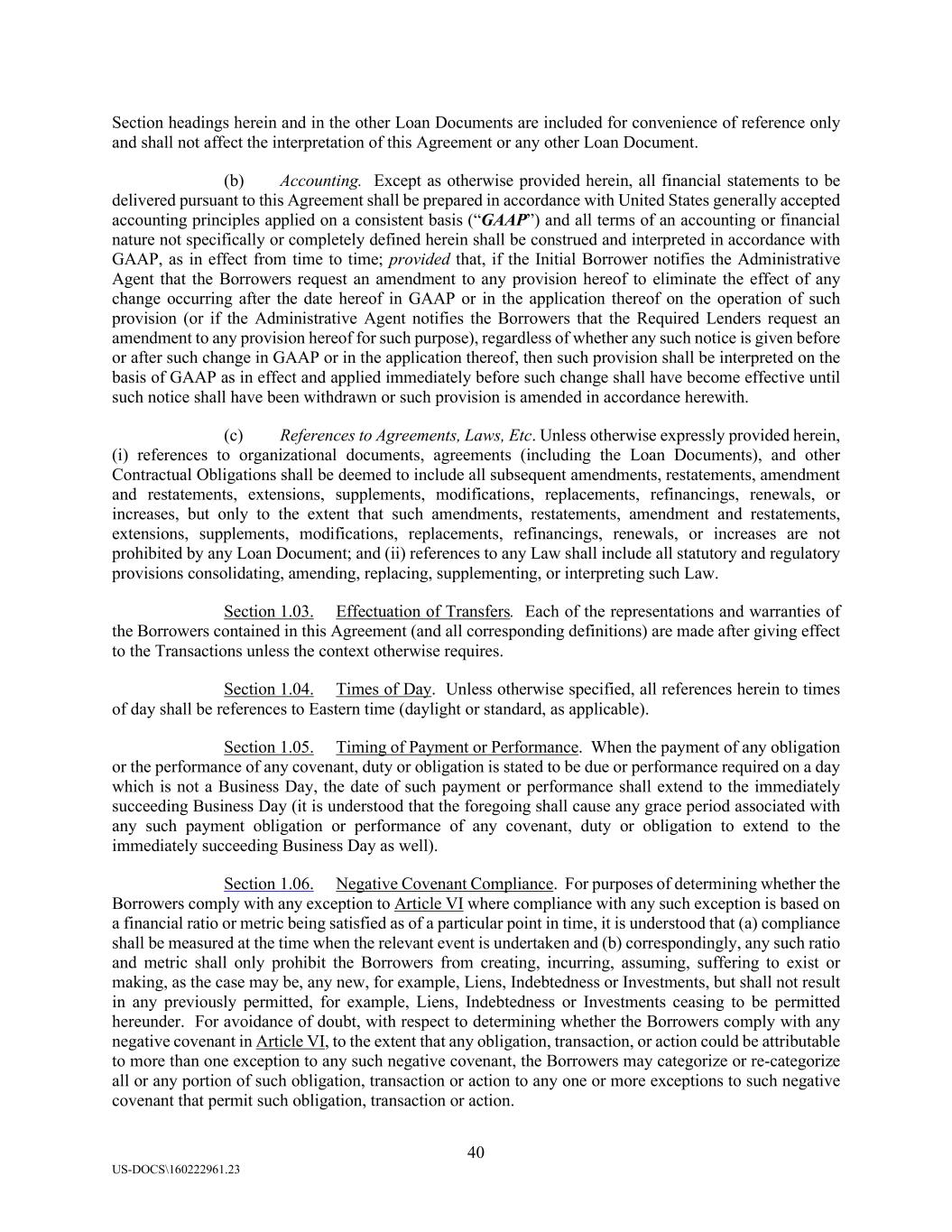 Section headings herein and in the other Loan Documents are included for convenience of reference only and shall not affect the interpretation of this Agreement or any other Loan Document.

(b) Accounting. Except as otherwise provided herein, all financial statements to be delivered pursuant to this Agreement shall be prepared in accordance with United States generally accepted accounting principles applied on a consistent basis ("GAAP") and all terms of an accounting or financial nature not specifically or completely defined herein shall be construed and interpreted in accordance with GAAP, as in effect from time to time; provided that, if the Initial Borrower notifies the Administrative Agent that the Borrowers request an amendment to any provision hereof to eliminate the effect of any change occurring after the date hereof in GAAP or in the application thereof on the operation of such provision (or if the Administrative Agent notifies the Borrowers that the Required Lenders request an amendment to any provision hereof for such purpose), regardless of whether any such notice is given before or after such change in GAAP or in the application thereof, then such provision shall be interpreted on the basis of GAAP as in effect and applied immediately before such change shall have become effective until such notice shall have been withdrawn or such provision is amended in accordance herewith.

(c) References to Agreements, Laws, Etc. Unless otherwise expressly provided herein, (i) references to organizational documents, agreements (including the Loan Documents), and other Contractual Obligations shall be deemed to include all subsequent amendments, restatements, amendment and restatements, extensions, supplements, modifications, replacements, refinancings, renewals, or increases, but only to the extent that such amendments, restatements, amendment and restatements, extensions, supplements, modifications, replacements, refinancings, renewals, or increases are not prohibited by any Loan Document; and (ii) references to any Law shall include all statutory and regulatory provisions consolidating, amending, replacing, supplementing, or interpreting such Law.

Section 1.03. Effectuation of Transfers. Each of the representations and warranties of the Borrowers contained in this Agreement (and all corresponding definitions) are made after giving effect to the Transactions unless the context otherwise requires.

Section 1.04. Times of Day. Unless otherwise specified, all references herein to times of day shall be references to Eastern time (daylight or standard, as applicable).

Section 1.05. Timing of Payment or Performance. When the payment of any obligation or the performance of any covenant, duty or obligation is stated to be due or performance required on a day which is not a Business Day, the date of such payment or performance shall extend to the immediately succeeding Business Day (it is understood that the foregoing shall cause any grace period associated with any such payment obligation or performance of any covenant, duty or obligation to extend to the immediately succeeding Business Day as well).

Section 1.06. Negative Covenant Compliance. For purposes of determining whether the Borrowers comply with any exception to Article VI where compliance with any such exception is based on a financial ratio or metric being satisfied as of a particular point in time, it is understood that (a) compliance shall be measured at the time when the relevant event is undertaken and (b) correspondingly, any such ratio and metric shall only prohibit the Borrowers from creating, incurring, assuming, suffering to exist or making, as the case may be, any new, for example, Liens, Indebtedness or Investments, but shall not result in any previously permitted, for example, Liens, Indebtedness or Investments ceasing to be permitted hereunder. For avoidance of doubt, with respect to determining whether the Borrowers comply with any negative covenant in Article VI, to the extent that any obligation, transaction, or action could be attributable to more than one exception to any such negative covenant, the Borrowers may categorize or re-categorize all or any portion of such obligation, transaction or action to any one or more exceptions to such negative covenant that permit such obligation, transaction or action.

40

US-DOCS\160222961.23